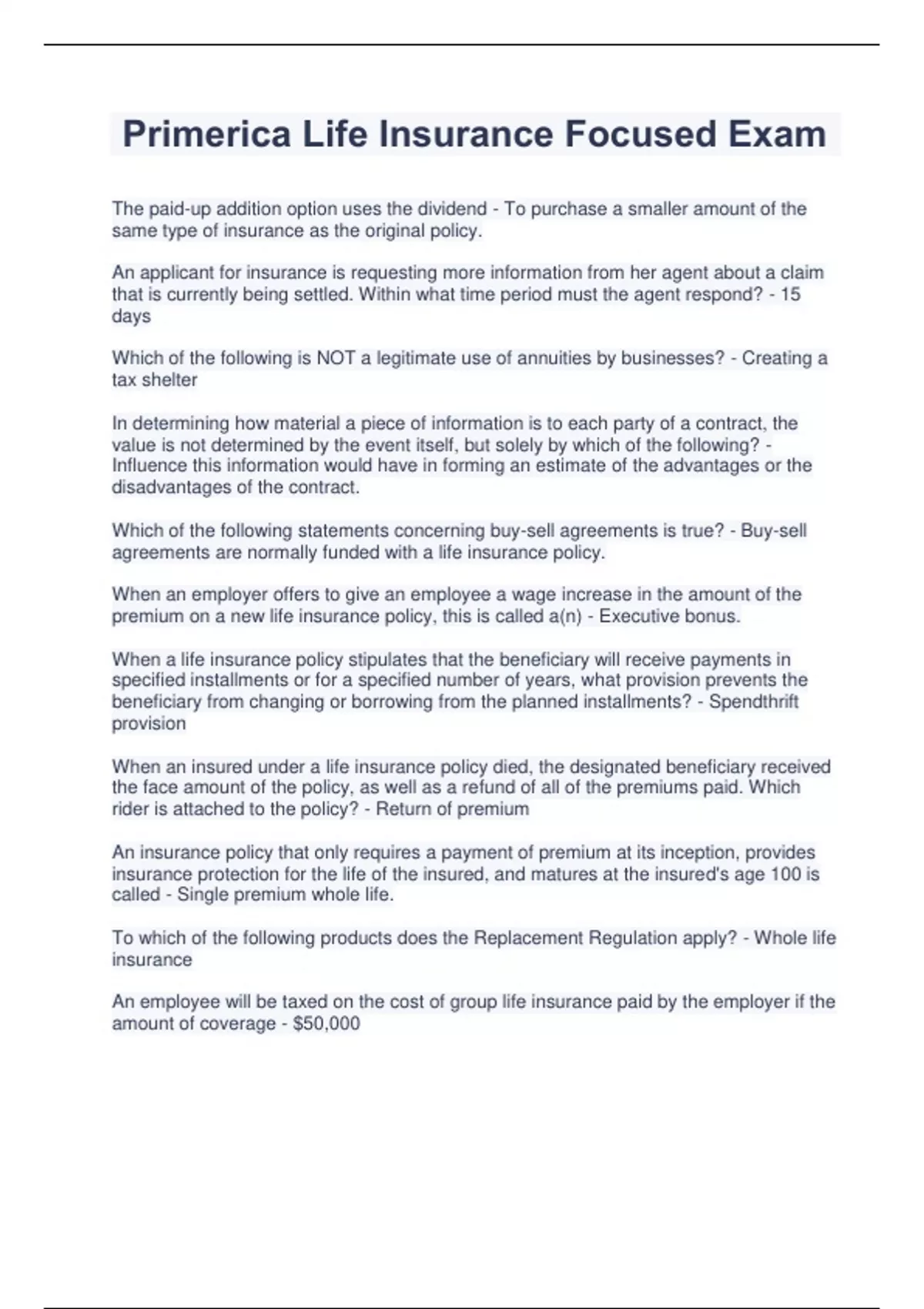 Primerica Life Insurance Focused Exam

The paid-up addition option uses the dividend - To purchase a smaller amount of the same type of insurance as the original policy.

An applicant for insurance is requesting more information from her agent about a claim that is currently being settled. Within what time period must the agent respond? - 15 days

Which of the following is NOT a legitimate use of annuities by businesses? - Creating a tax shelter

In determining how material a piece of information is to each party of a contract, the value is not determined by the event itself, but solely by which of the following? - Influence this information would have in forming an estimate of the advantages or the disadvantages of the contract.

Which of the following statements concerning buy-sell agreements is true? - Buy-sell agreements are normally funded with a life insurance policy.

When an employer offers to give an employee a wage increase in the amount of the premium on a new life insurance policy, this is called a(n) - Executive bonus.

When a life insurance policy stipulates that the beneficiary will receive payments in specified installments or for a specified number of years, what provision prevents the beneficiary from changing or borrowing from the planned installments? - Spendthrift provision

When an insured under a life insurance policy died, the designated beneficiary received the face amount of the policy, as well as a refund of all of the premiums paid. Which rider is attached to the policy? - Return of premium

An insurance policy that only requires a payment of premium at its inception, provides insurance protection for the life of the insured, and matures at the insured's age 100 is called - Single premium whole life.

To which of the following products does the Replacement Regulation apply? - Whole life insurance

An employee will be taxed on the cost of group life insurance paid by the employer if the amount of coverage - $50,000